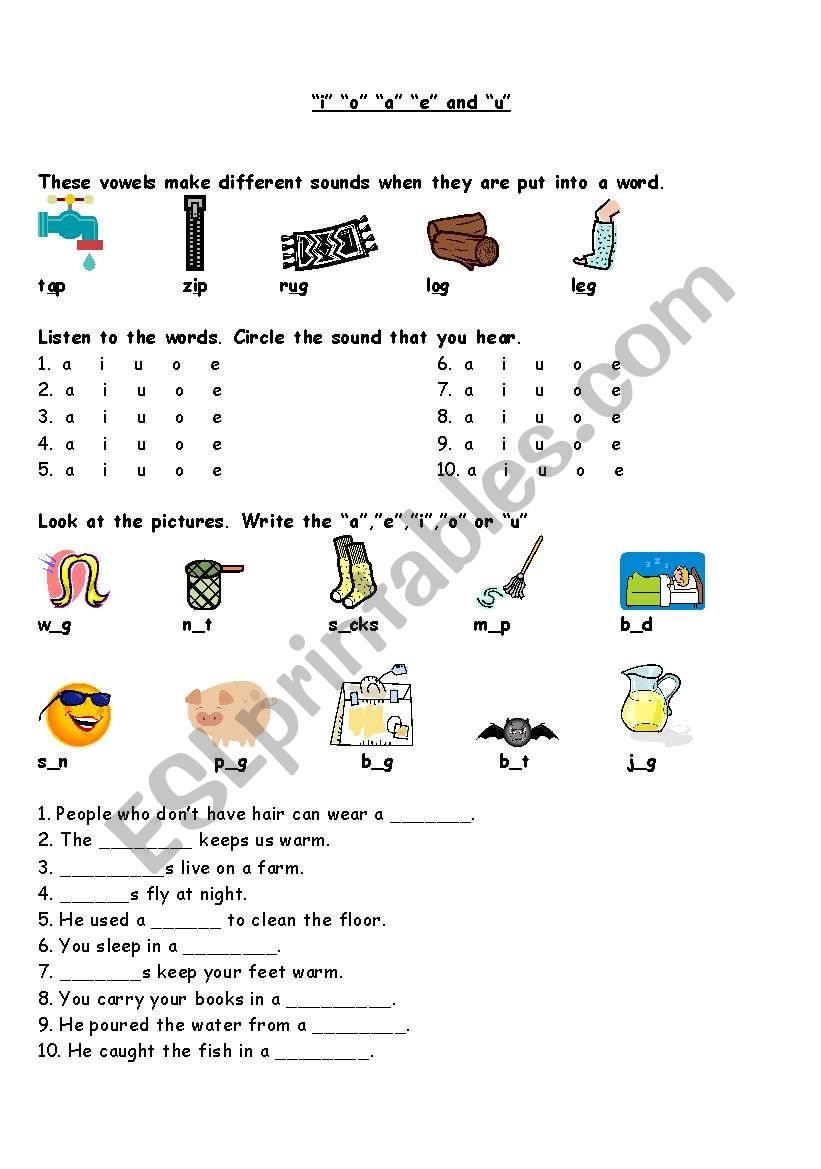 "i" "o" "a" "e" and "u"

These vowels make different sounds when they are put into a word.

tap zip rug log leg

Listen to the words. Circle the sound that you hear.

1. a i u o e
2. a i u o e
3. a i u o e
4. a i u o e
5. a i u o e

6. a i u o e
7. a i u o e
8. a i u o e
9. a i u o e
10. a i u o e

Look at the pictures. Write the "a","e","i","o" or "u"

w_g n_t s_cks m_p b_d

s_n p_g b_g b_t j_g

1. People who don't have hair can wear a _______.
2. The ________ keeps us warm.
3. _________s live on a farm.
4. ______s fly at night.
5. He used a ______ to clean the floor.
6. You sleep in a ________.
7. _______s keep your feet warm.
8. You carry your books in a _________.
9. He poured the water from a ________.
10. He caught the fish in a ________.

ESLprintables.com